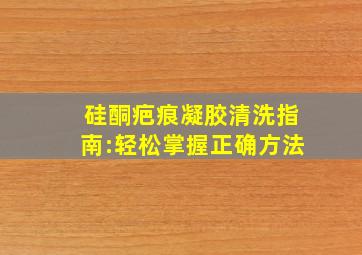 硅酮疤痕凝胶清洗指南:轻松掌握正确方法